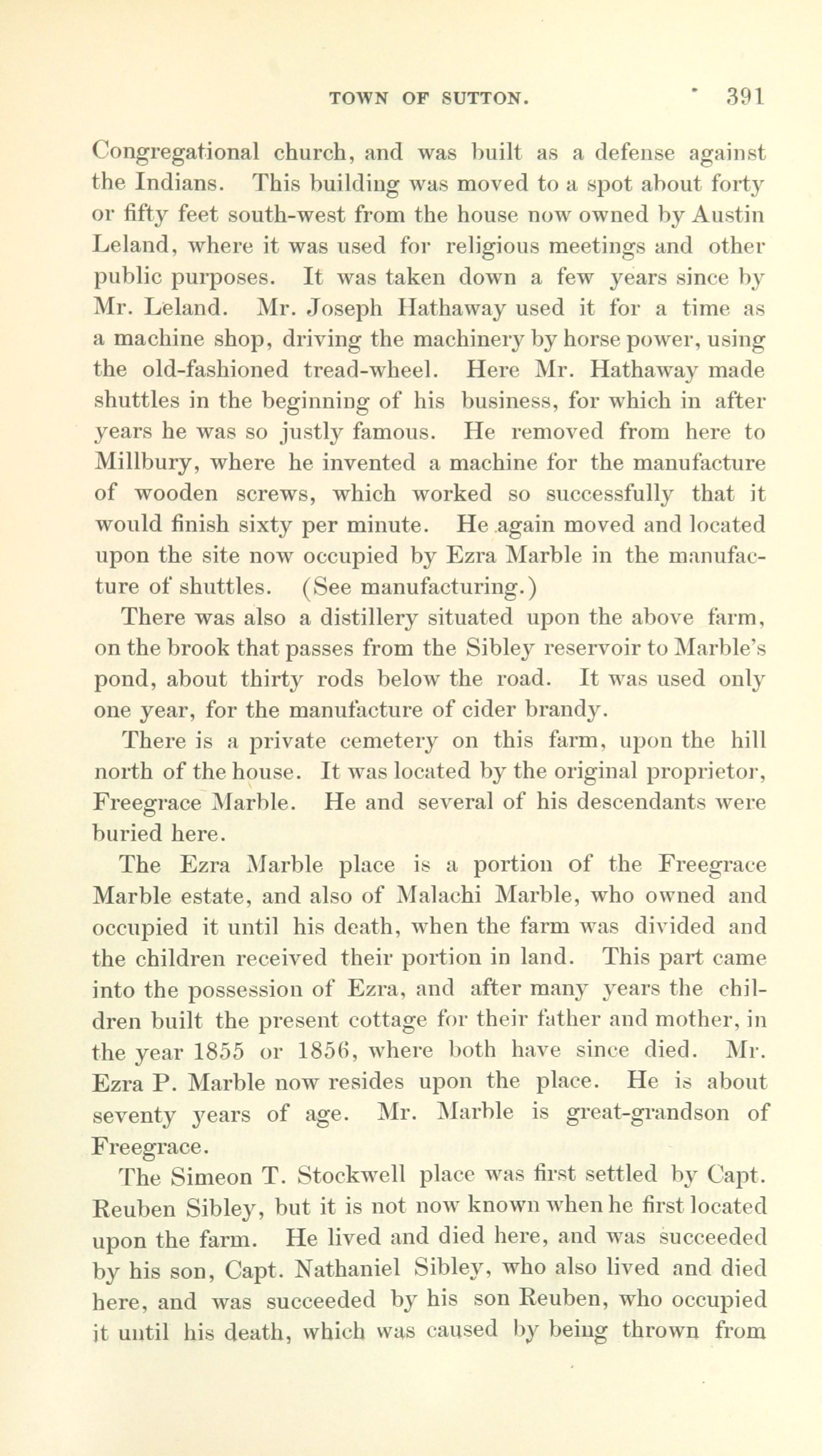 TOWN OF SUTTON. 391

Congregational church, and was built as a defense against the Indians. This building was moved to a spot about forty or fifty feet south-west from the house now owned by Austin Leland, where it was used for religious meetings and other public purposes. It was taken down a few years since by Mr. Leland. Mr. Joseph Hathaway used it for a time as a machine shop, driving the machinery by horse power, using the old-fashioned tread-wheel. Here Mr. Hathaway made shuttles in the beginning of his business, for which in after years he was so justly famous. He removed from here to Millbury, where he invented a machine for the manufacture of wooden screws, which worked so successfully that it would finish sixty per minute. He again moved and located upon the site now occupied by Ezra Marble in the manufacture of shuttles. (See manufacturing.)

There was also a distillery situated upon the above farm, on the brook that passes from the Sibley reservoir to Marble's pond, about thirty rods below the road. It was used only one year, for the manufacture of cider brandy.

There is a private cemetery on this farm, upon the hill north of the house. It was located by the original proprietor, Freegrace Marble. He and several of his descendants were buried here.

The Ezra Marble place is a portion of the Freegrace Marble estate, and also of Malachi Marble, who owned and occupied it until his death, when the farm was divided and the children received their portion in land. This part came into the possession of Ezra, and after many years the children built the present cottage for their father and mother, in the year 1855 or 1856, where both have since died. Mr. Ezra P. Marble now resides upon the place. He is about seventy years of age. Mr. Marble is great-grandson of Freegrace.

The Simeon T. Stockwell place was first settled by Capt. Reuben Sibley, but it is not now known when he first located upon the farm. He lived and died here, and was succeeded by his son, Capt. Nathaniel Sibley, who also lived and died here, and was succeeded by his son Reuben, who occupied it until his death, which was caused by being thrown from